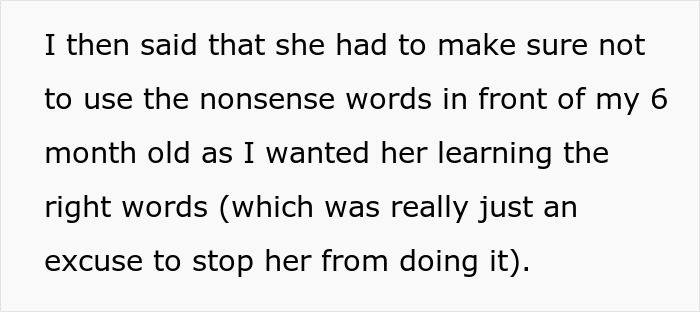 I then said that she had to make sure not to use the nonsense words in front of my 6 month old as I wanted her learning the right words (which was really just an excuse to stop her from doing it).